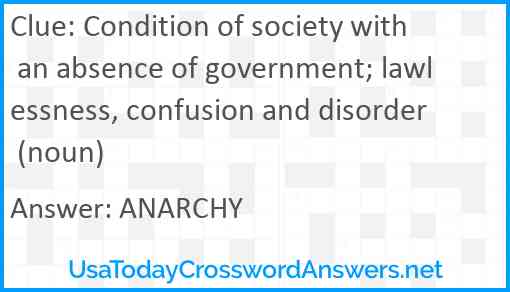 Clue: Condition of society with an absence of government; lawlessness, confusion and disorder (noun)

Answer: ANARCHY

UsaTodayCrosswordAnswers.net